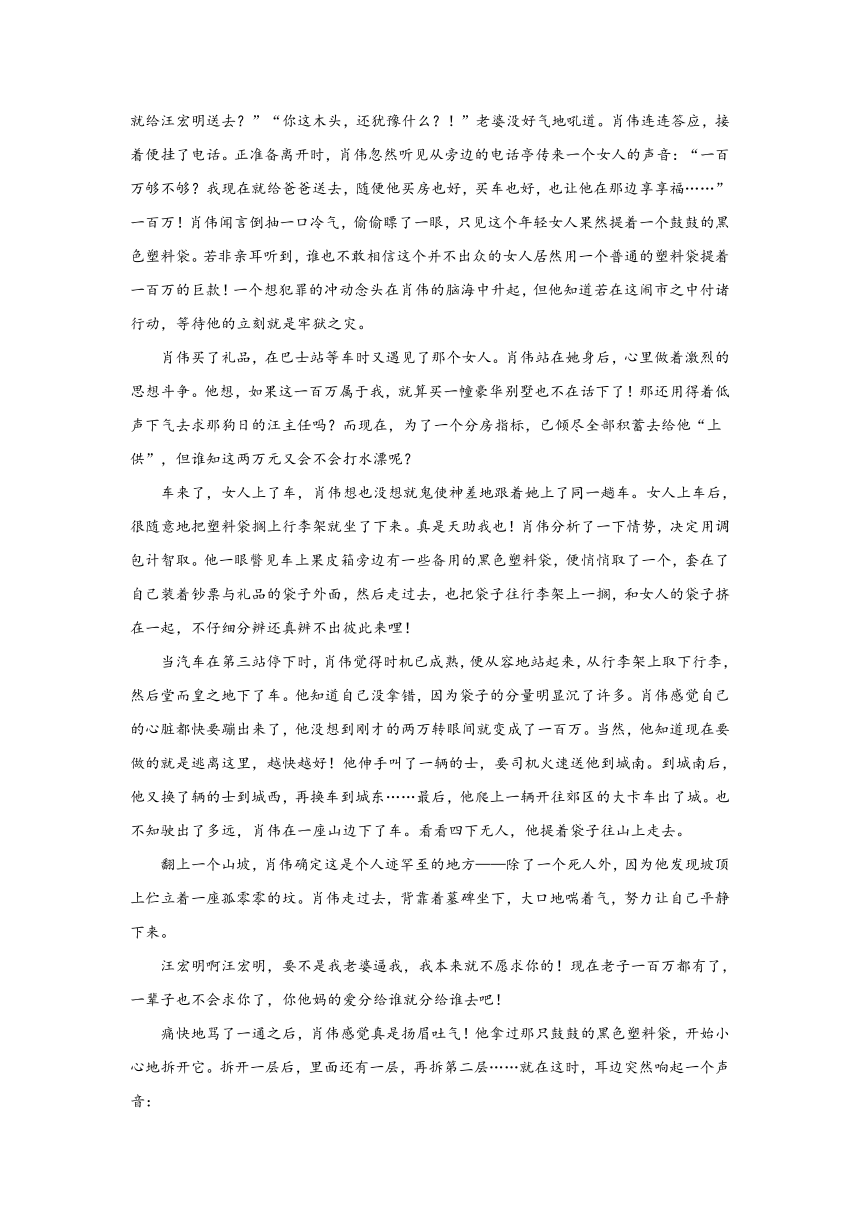 就给汪宏明送去？”“你这木头，还犹豫什么？！”老婆没好气地吼道。肖伟连连答应，接着便挂了电话。正准备离开时，肖伟忽然听见从旁边的电话亭传来一个女人的声音：“一百万够不够？我现在就给爸爸送去，随便他买房也好，买车也好，也让他在那边享享福……”一百万！肖伟闻言倒抽一口冷气，偷偷瞟了一眼，只见这个年轻女人果然提着一个鼓鼓的黑色塑料袋。若非亲耳听到，谁也不敢相信这个并不出众的女人居然用一个普通的塑料袋提着一百万的巨款！一个想犯罪的冲动念头在肖伟的脑海中升起，但他知道若在这闹市之中付诸行动，等待他的立刻就是牢狱之灾。

肖伟买了礼品，在巴士站等车时又遇见了那个女人。肖伟站在她身后，心里做着激烈的思想斗争。他想，如果这一百万属于我，就算买一幢豪华别墅也不在话下了！那还用得着低声下气去求那狗日的汪主任吗？而现在，为了一个分房指标，已倾尽全部积蓄去给他“上供”，但谁知这两万元又会不会打水漂呢？

车来了，女人上了车，肖伟想也没想就鬼使神差地跟着她上了同一趟车。女人上车后，很随意地把塑料袋搁上行李架就坐了下来。真是天助我也！肖伟分析了一下情势，决定用调包计智取。他一眼瞥见车上果皮箱旁边有一些备用的黑色塑料袋，便悄悄取了一个，套在了自己装着钞票与礼品的袋子外面，然后走过去，也把袋子往行李架上一搁，和女人的袋子挤在一起，不仔细分辨还真辨不出彼此来哩！

当汽车在第三站停下时，肖伟觉得时机已成熟，便从容地站起来，从行李架上取下行李，然后堂而皇之地下了车。他知道自己没拿错，因为袋子的分量明显沉了许多。肖伟感觉自己的心脏都快要蹦出来了，他没想到刚才的两万转眼间就变成了一百万。当然，他知道现在要做的就是逃离这里，越快越好！他伸手叫了一辆的士，要司机火速送他到城南。到城南后，他又换了辆的士到城西，再换车到城东……最后，他爬上一辆开往郊区的大卡车出了城。也不知驶出了多远，肖伟在一座山边下了车。看看四下无人，他提着袋子往山上走去。

翻上一个山坡，肖伟确定这是个人迹罕至的地方——除了一个死人外，因为他发现坡顶上伫立着一座孤零零的坟。肖伟走过去，背靠着墓碑坐下，大口地喘着气，努力让自己平静下来。

汪宏明啊汪宏明，要不是我老婆逼我，我本来就不愿求你的！现在老子一百万都有了，一辈子也不会求你了，你他妈的爱分给谁就分给谁去吧！

痛快地骂了一通之后，肖伟感觉真是扬眉吐气！他拿过那只鼓鼓的黑色塑料袋，开始小心地拆开它。拆开一层后，里面还有一层，再拆第二层……就在这时，耳边突然响起一个声音：